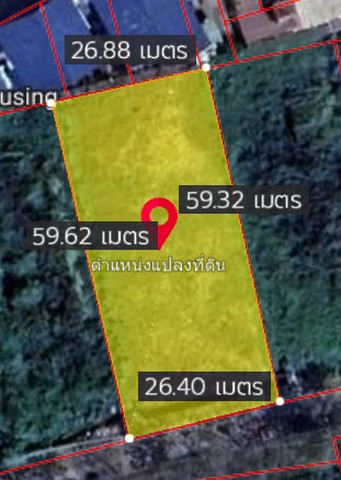 26.88 เมตร

using

59.32 เมตร

59.62 เมตร

ตำแหน่งแปลงที่ดิน

26.40 เมตร